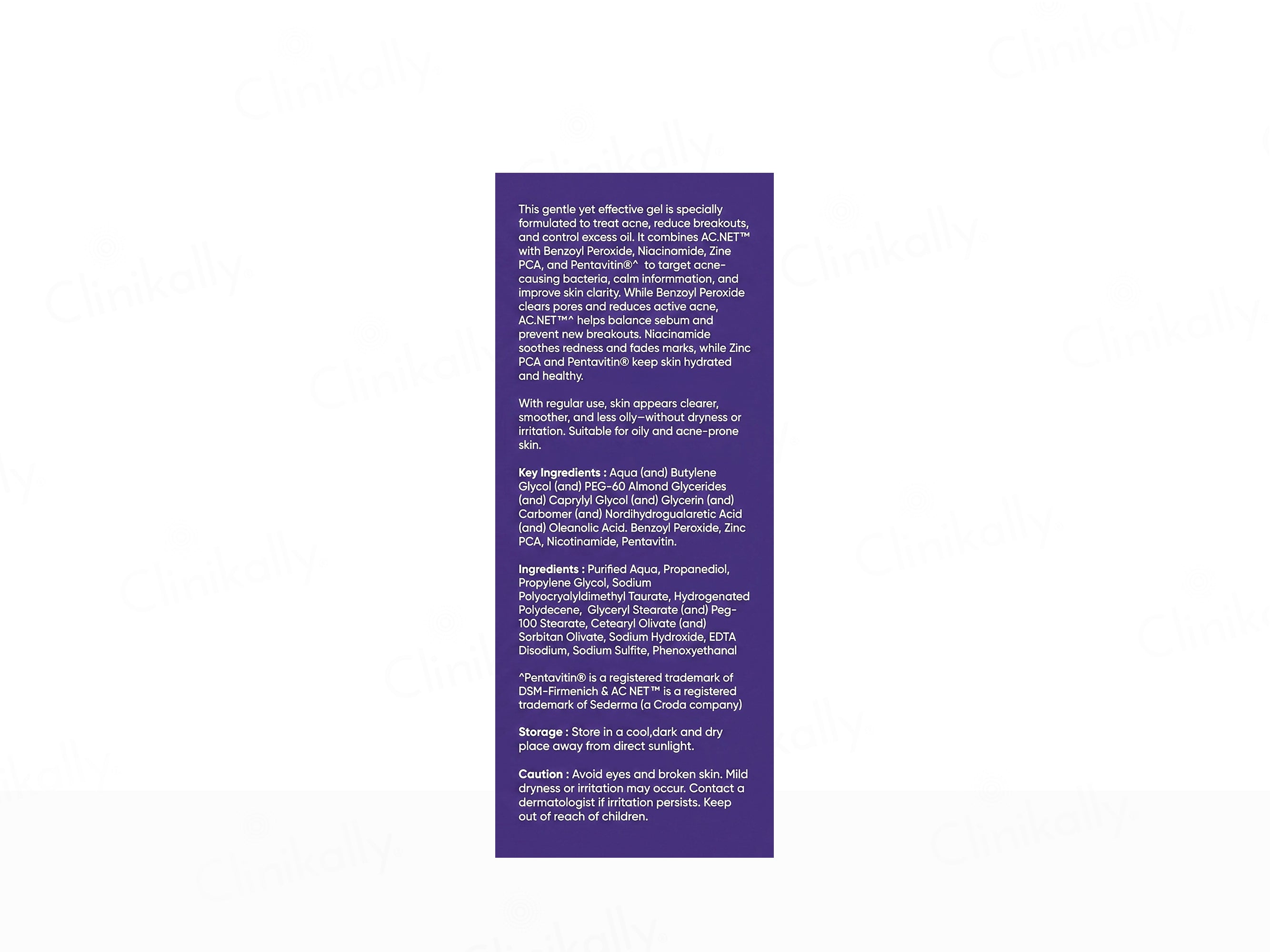 This gentle yet effective gel is specially formulated to treat acne, reduce breakouts, and control excess oil. It combines AC.NET™ with Benzoyl Peroxide, Niacinamide, Zine PCA, and Pentavitin®^ to target acne-causing bacteria, calm informmation, and improve skin clarity. While Benzoyl Peroxide clears pores and reduces active acne, AC.NET™^ helps balance sebum and prevent new breakouts. Niacinamide soothes redness and fades marks, while Zinc PCA and Pentavitin® keep skin hydrated and healthy.

With regular use, skin appears clearer, smoother, and less olly–without dryness or irritation. Suitable for oily and acne-prone skin.

Key Ingredients : Aqua (and) Butylene Glycol (and) PEG-60 Almond Glycerides (and) Caprylyl Glycol (and) Glycerin (and) Carbomer (and) Nordihydrogualaretic Acid (and) Oleanolic Acid. Benzoyl Peroxide, Zinc PCA, Nicotinamide, Pentavitin.

Ingredients : Purified Aqua, Propanediol, Propylene Glycol, Sodium Polyocryalyldimethyl Taurate, Hydrogenated Polydecene, Glyceryl Stearate (and) Peg-100 Stearate, Cetearyl Olivate (and) Sorbitan Olivate, Sodium Hydroxide, EDTA Disodium, Sodium Sulfite, Phenoxyethanal

^Pentavitin® is a registered trademark of DSM-Firmenich & AC NET™ is a registered trademark of Sederma (a Croda company)

Storage : Store in a cool,dark and dry place away from direct sunlight.

Caution : Avoid eyes and broken skin. Mild dryness or irritation may occur. Contact a dermatologist if irritation persists. Keep out of reach of children.

Clinikally